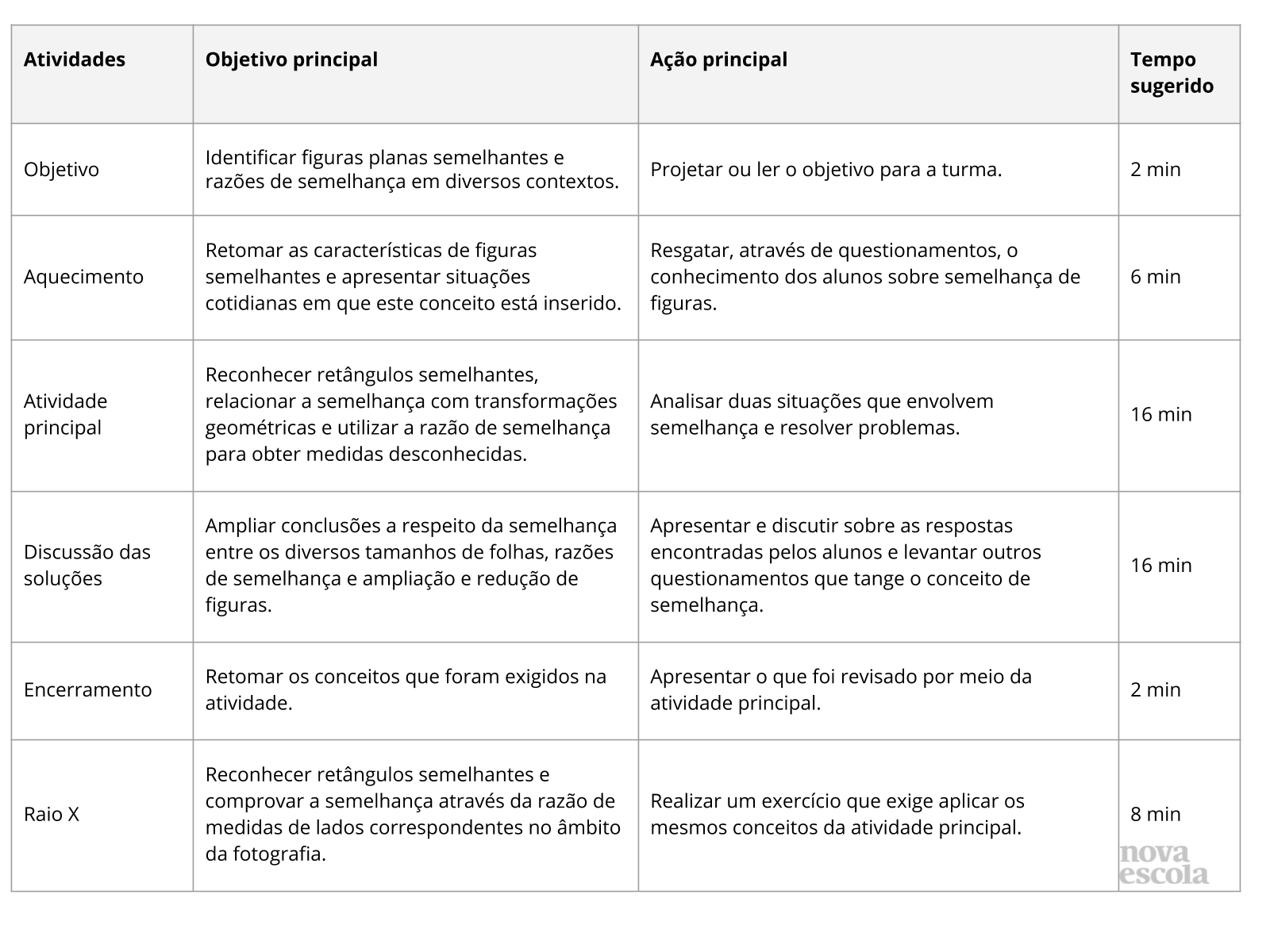 | Atividades | Objetivo principal | Ação principal | Tempo sugerido |
|---|---|---|---|
| Objetivo | Identificar figuras planas semelhantes e razões de semelhança em diversos contextos. | Projetar ou ler o objetivo para a turma. | 2 min |
| Aquecimento | Retomar as características de figuras semelhantes e apresentar situações cotidianas em que este conceito está inserido. | Resgatar, através de questionamentos, o conhecimento dos alunos sobre semelhança de figuras. | 6 min |
| Atividade principal | Reconhecer retângulos semelhantes, relacionar a semelhança com transformações geométricas e utilizar a razão de semelhança para obter medidas desconhecidas. | Analisar duas situações que envolvem semelhança e resolver problemas. | 16 min |
| Discussão das soluções | Ampliar conclusões a respeito da semelhança entre os diversos tamanhos de folhas, razões de semelhança e ampliação e redução de figuras. | Apresentar e discutir sobre as respostas encontradas pelos alunos e levantar outros questionamentos que tange o conceito de semelhança. | 16 min |
| Encerramento | Retomar os conceitos que foram exigidos na atividade. | Apresentar o que foi revisado por meio da atividade principal. | 2 min |
| Raio X | Reconhecer retângulos semelhantes e comprovar a semelhança através da razão de medidas de lados correspondentes no âmbito da fotografia. | Realizar um exercício que exige aplicar os mesmos conceitos da atividade principal. | 8 min |

nova escola